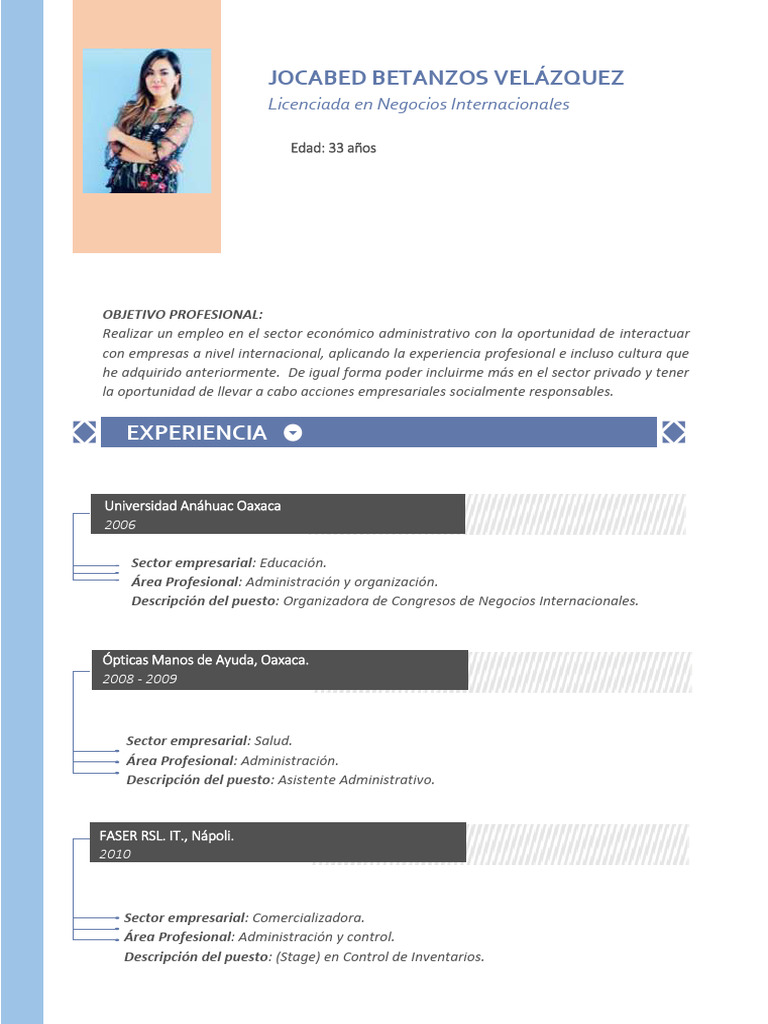 JOCABED BETANZOS VELÁZQUEZ
Licenciada en Negocios Internacionales

Edad: 33 años

OBJETIVO PROFESIONAL:
Realizar un empleo en el sector económico administrativo con la oportunidad de interactuar con empresas a nivel internacional, aplicando la experiencia profesional e incluso cultura que he adquirido anteriormente. De igual forma poder incluirme más en el sector privado y tener la oportunidad de llevar a cabo acciones empresariales socialmente responsables.

EXPERIENCIA

Universidad Anáhuac Oaxaca
2006

Sector empresarial: Educación.
Área Profesional: Administración y organización.
Descripción del puesto: Organizadora de Congresos de Negocios Internacionales.

Ópticas Manos de Ayuda, Oaxaca.
2008 - 2009

Sector empresarial: Salud.
Área Profesional: Administración.
Descripción del puesto: Asistente Administrativo.

FASER RSL. IT., Nápoli.
2010

Sector empresarial: Comercializadora.
Área Profesional: Administración y control.
Descripción del puesto: (Stage) en Control de Inventarios.